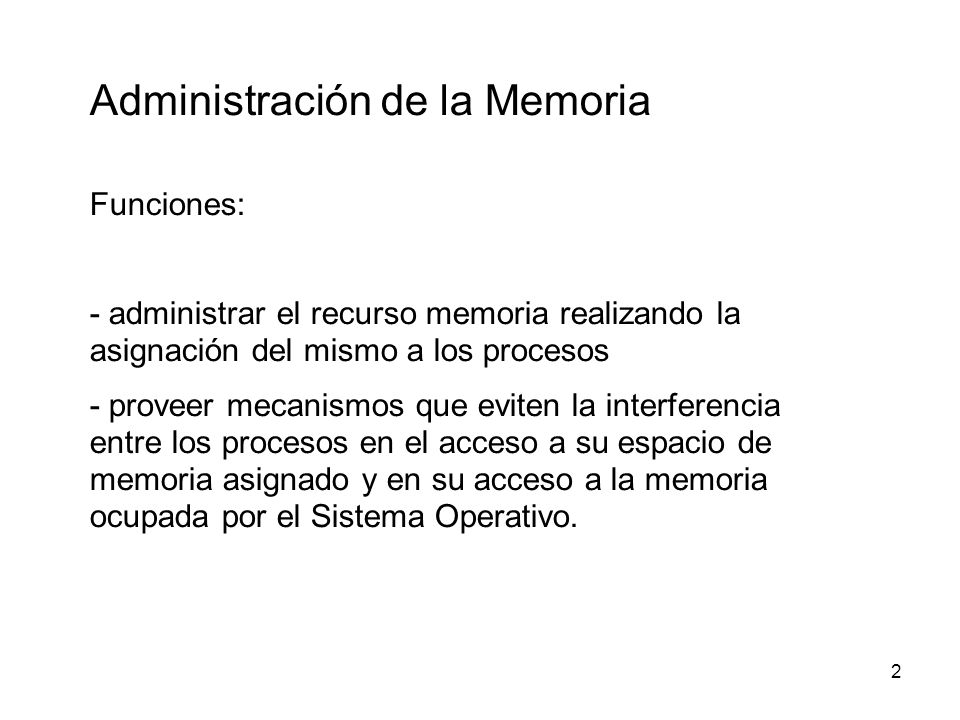 Administración de la Memoria

Funciones:

- administrar el recurso memoria realizando la asignación del mismo a los procesos

- proveer mecanismos que eviten la interferencia entre los procesos en el acceso a su espacio de memoria asignado y en su acceso a la memoria ocupada por el Sistema Operativo.

2